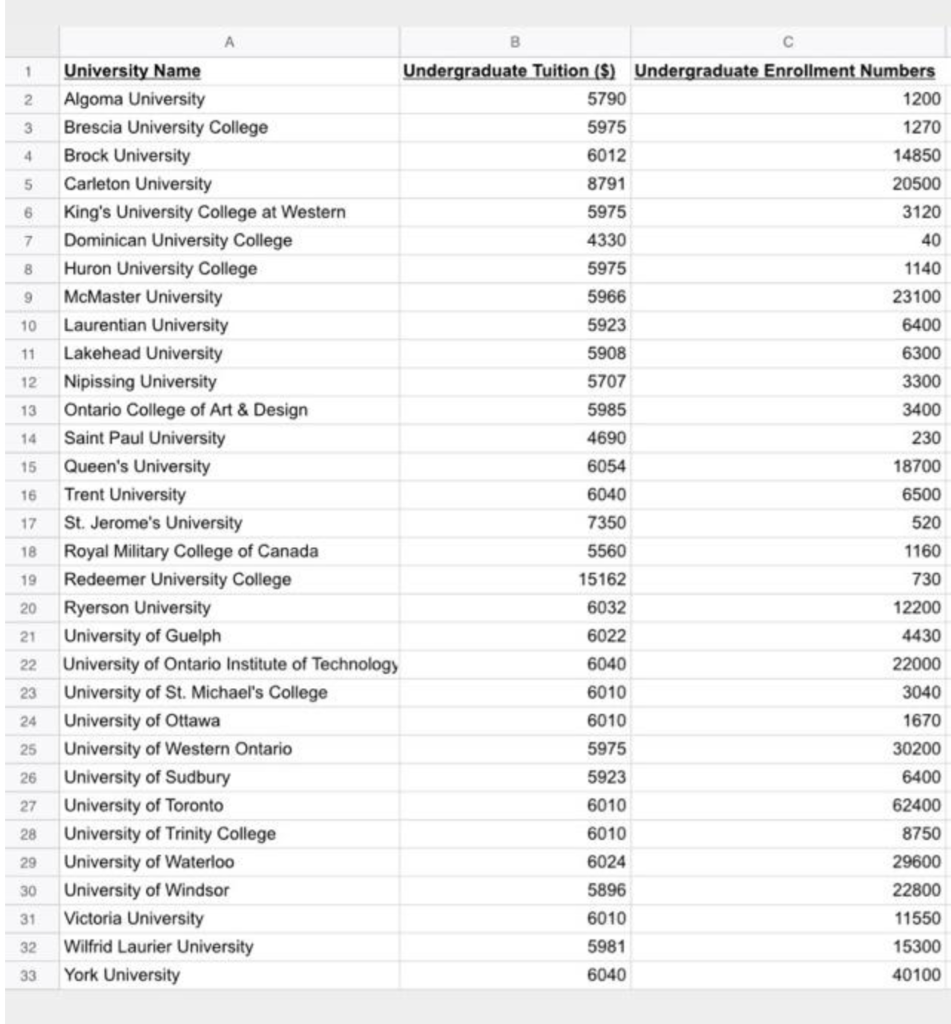 |  | A | B | C |
|---|---|---|---|
| 1 | University Name | Undergraduate Tuition ($) | Undergraduate Enrollment Numbers |
| 2 | Algoma University | 5790 | 1200 |
| 3 | Brescia University College | 5975 | 1270 |
| 4 | Brock University | 6012 | 14850 |
| 5 | Carleton University | 8791 | 20500 |
| 6 | King's University College at Western | 5975 | 3120 |
| 7 | Dominican University College | 4330 | 40 |
| 8 | Huron University College | 5975 | 1140 |
| 9 | McMaster University | 5966 | 23100 |
| 10 | Laurentian University | 5923 | 6400 |
| 11 | Lakehead University | 5908 | 6300 |
| 12 | Nipissing University | 5707 | 3300 |
| 13 | Ontario College of Art & Design | 5985 | 3400 |
| 14 | Saint Paul University | 4690 | 230 |
| 15 | Queen's University | 6054 | 18700 |
| 16 | Trent University | 6040 | 6500 |
| 17 | St. Jerome's University | 7350 | 520 |
| 18 | Royal Military College of Canada | 5560 | 1160 |
| 19 | Redeemer University College | 15162 | 730 |
| 20 | Ryerson University | 6032 | 12200 |
| 21 | University of Guelph | 6022 | 4430 |
| 22 | University of Ontario Institute of Technology | 6040 | 22000 |
| 23 | University of St. Michael's College | 6010 | 3040 |
| 24 | University of Ottawa | 6010 | 1670 |
| 25 | University of Western Ontario | 5975 | 30200 |
| 26 | University of Sudbury | 5923 | 6400 |
| 27 | University of Toronto | 6010 | 62400 |
| 28 | University of Trinity College | 6010 | 8750 |
| 29 | University of Waterloo | 6024 | 29600 |
| 30 | University of Windsor | 5896 | 22800 |
| 31 | Victoria University | 6010 | 11550 |
| 32 | Wilfrid Laurier University | 5981 | 15300 |
| 33 | York University | 6040 | 40100 |